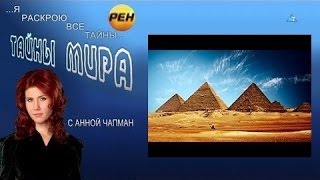 ...Я РАСКРОЮ ВСЕ ТАЙНЫ...

РЕН

ТАЙНЫ МИРА

С АННОЙ ЧАПМАН